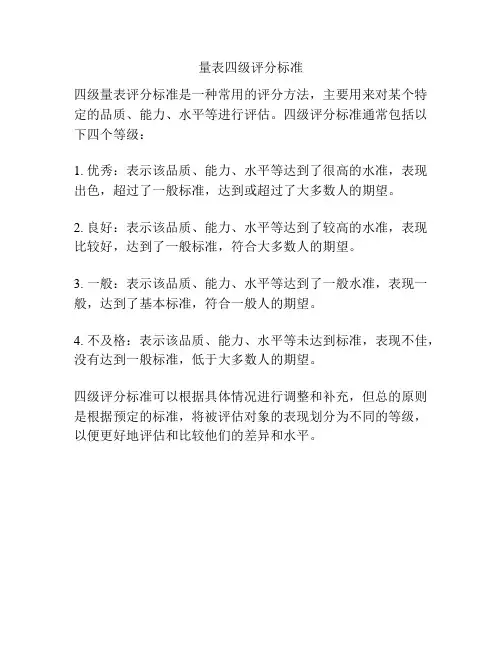 量表四级评分标准

四级量表评分标准是一种常用的评分方法，主要用来对某个特定的品质、能力、水平等进行评估。四级评分标准通常包括以下四个等级：

1. 优秀：表示该品质、能力、水平等达到了很高的水准，表现出色，超过了一般标准，达到或超过了大多数人的期望。

2. 良好：表示该品质、能力、水平等达到了较高的水准，表现比较好，达到了一般标准，符合大多数人的期望。

3. 一般：表示该品质、能力、水平等达到了一般水准，表现一般，达到了基本标准，符合一般人的期望。

4. 不及格：表示该品质、能力、水平等未达到标准，表现不佳，没有达到一般标准，低于大多数人的期望。

四级评分标准可以根据具体情况进行调整和补充，但总的原则是根据预定的标准，将被评估对象的表现划分为不同的等级，以便更好地评估和比较他们的差异和水平。